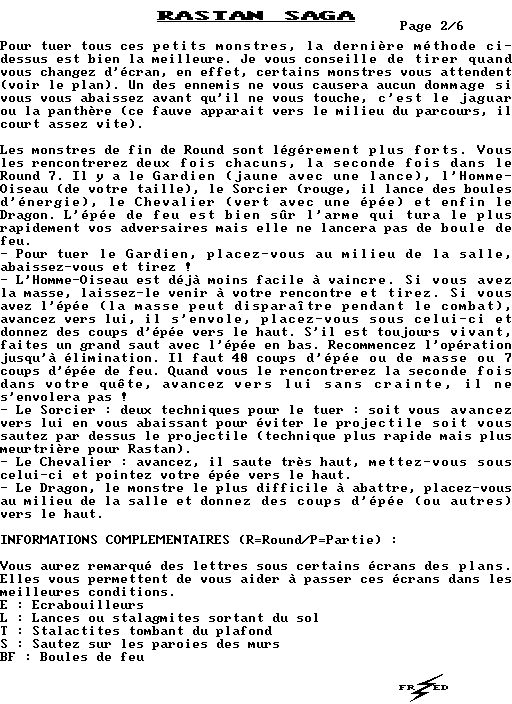 RASTAN SAGA

Page 2/6

Pour tuer tous ces petits monstres, la dernière méthode ci-dessus est bien la meilleure. Je vous conseille de tirer quand vous changez d'écran, en effet, certains monstres vous attendent (voir le plan). Un des ennemis ne vous causera aucun dommage si vous vous abaissez avant qu'il ne vous touche, c'est le jaguar ou la panthère (ce fauve apparait vers le milieu du parcours, il court assez vite).

Les monstres de fin de Round sont légérement plus forts. Vous les rencontrerez deux fois chacuns, la seconde fois dans le Round 7. Il y a le Gardien (jaune avec une lance), l'Homme-Oiseau (de votre taille), le Sorcier (rouge, il lance des boules d'énergie), le Chevalier (vert avec une épée) et enfin le Dragon. L'épée de feu est bien sûr l'arme qui tura le plus rapidement vos adversaires mais elle ne lancera pas de boule de feu.
- Pour tuer le Gardien, placez-vous au milieu de la salle, abaissez-vous et tirez !
- L'Homme-Oiseau est déjà moins facile à vaincre. Si vous avez la masse, laissez-le venir à votre rencontre et tirez. Si vous avez l'épée (la masse peut disparaître pendant le combat), avancez vers lui, il s'envole, placez-vous sous celui-ci et donnez des coups d'épée vers le haut. S'il est toujours vivant, faites un grand saut avec l'épée en bas. Recommencez l'opération jusqu'à élimination. Il faut 40 coups d'épée ou de masse ou 7 coups d'épée de feu. Quand vous le rencontrerez la seconde fois dans votre quête, avancez vers lui sans crainte, il ne s'envolera pas !
- Le Sorcier : deux techniques pour le tuer : soit vous avancez vers lui en vous abaissant pour éviter le projectile soit vous sautez par dessus le projectile (technique plus rapide mais plus meurtrière pour Rastan).
- Le Chevalier : avancez, il saute très haut, mettez-vous sous celui-ci et pointez votre épée vers le haut.
- Le Dragon, le monstre le plus difficile à abattre, placez-vous au milieu de la salle et donnez des coups d'épée (ou autres) vers le haut.

INFORMATIONS COMPLEMENTAIRES (R=Round/P=Partie) :

Vous aurez remarqué des lettres sous certains écrans des plans. Elles vous permettent de vous aider à passer ces écrans dans les meilleures conditions.
E : Ecrabouilleurs
L : Lances ou stalagmites sortant du sol
T : Stalactites tombant du plafond
S : Sautez sur les paroies des murs
BF : Boules de feu

FRED